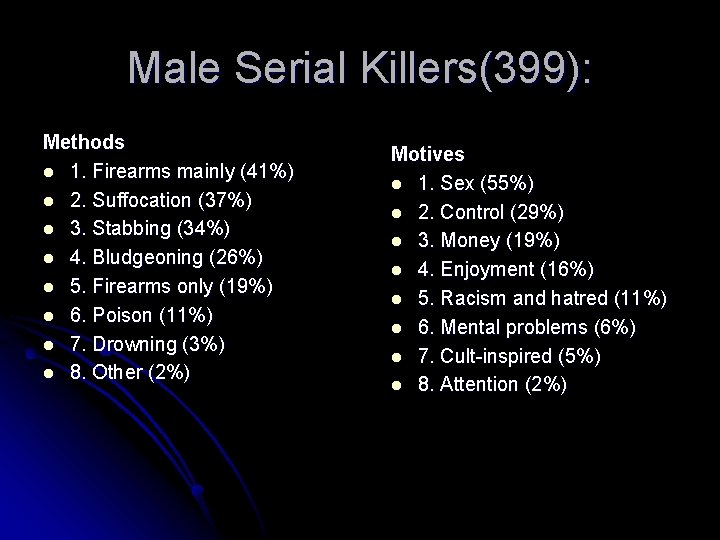 Male Serial Killers(399):

Methods
• 1. Firearms mainly (41%)
• 2. Suffocation (37%)
• 3. Stabbing (34%)
• 4. Bludgeoning (26%)
• 5. Firearms only (19%)
• 6. Poison (11%)
• 7. Drowning (3%)
• 8. Other (2%)

Motives
• 1. Sex (55%)
• 2. Control (29%)
• 3. Money (19%)
• 4. Enjoyment (16%)
• 5. Racism and hatred (11%)
• 6. Mental problems (6%)
• 7. Cult-inspired (5%)
• 8. Attention (2%)